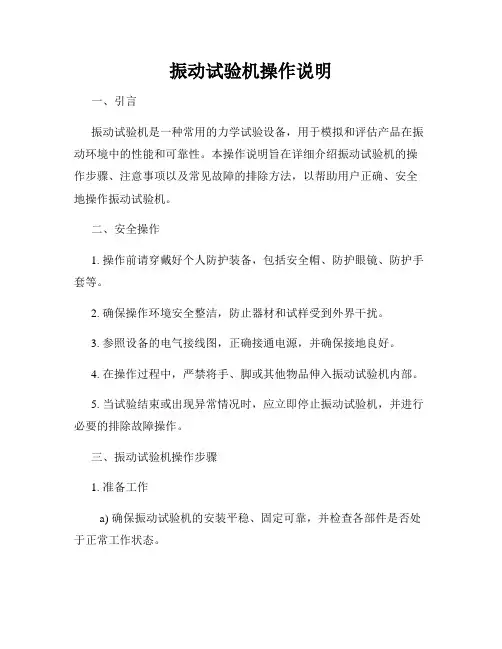 振动试验机操作说明

一、引言

振动试验机是一种常用的力学试验设备，用于模拟和评估产品在振动环境中的性能和可靠性。本操作说明旨在详细介绍振动试验机的操作步骤、注意事项以及常见故障的排除方法，以帮助用户正确、安全地操作振动试验机。

二、安全操作

1. 操作前请穿戴好个人防护装备，包括安全帽、防护眼镜、防护手套等。

2. 确保操作环境安全整洁，防止器材和试样受到外界干扰。

3. 参照设备的电气接线图，正确接通电源，并确保接地良好。

4. 在操作过程中，严禁将手、脚或其他物品伸入振动试验机内部。

5. 当试验结束或出现异常情况时，应立即停止振动试验机，并进行必要的排除故障操作。

三、振动试验机操作步骤

1. 准备工作

a) 确保振动试验机的安装平稳、固定可靠，并检查各部件是否处于正常工作状态。